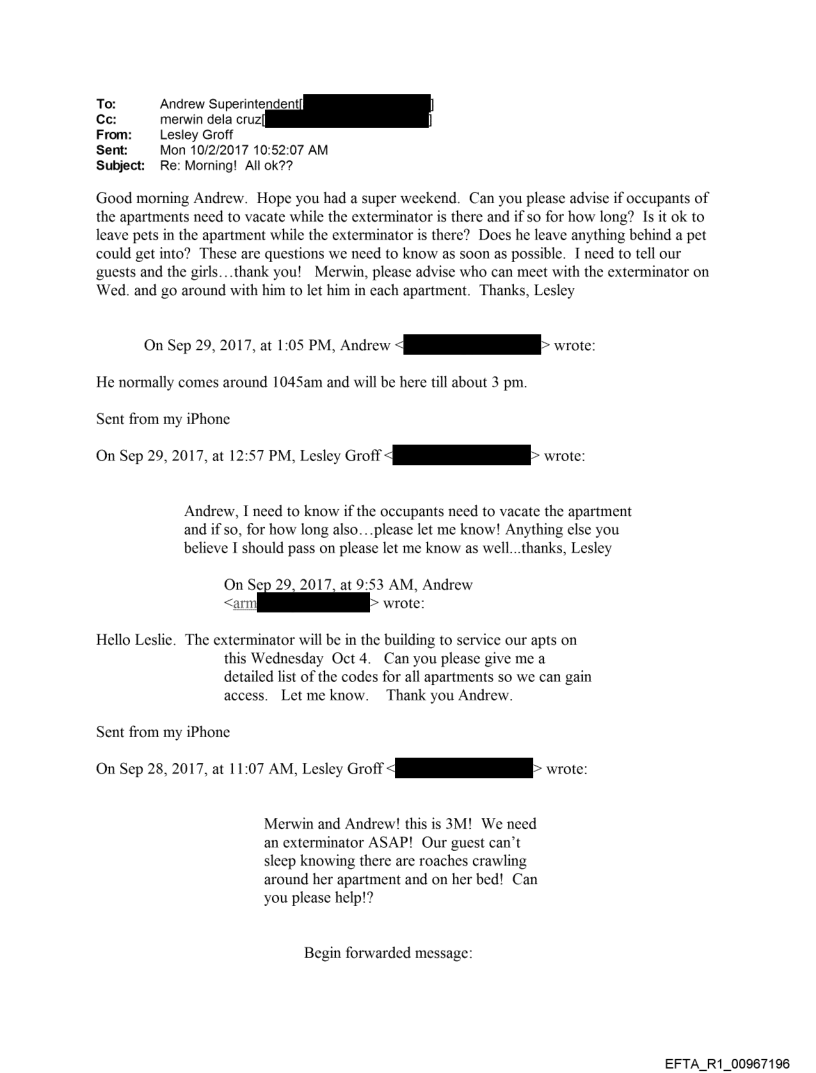 To: Andrew Superintendent[ ]
Cc: merwin dela cruz[ ]
From: Lesley Groff
Sent: Mon 10/2/2017 10:52:07 AM
Subject: Re: Morning! All ok??

Good morning Andrew. Hope you had a super weekend. Can you please advise if occupants of the apartments need to vacate while the exterminator is there and if so for how long? Is it ok to leave pets in the apartment while the exterminator is there? Does he leave anything behind a pet could get into? These are questions we need to know as soon as possible. I need to tell our guests and the girls…thank you! Merwin, please advise who can meet with the exterminator on Wed. and go around with him to let him in each apartment. Thanks, Lesley

On Sep 29, 2017, at 1:05 PM, Andrew < > wrote:

He normally comes around 1045am and will be here till about 3 pm.

Sent from my iPhone

On Sep 29, 2017, at 12:57 PM, Lesley Groff < > wrote:

Andrew, I need to know if the occupants need to vacate the apartment and if so, for how long also…please let me know! Anything else you believe I should pass on please let me know as well...thanks, Lesley

On Sep 29, 2017, at 9:53 AM, Andrew <arm > wrote:

Hello Leslie. The exterminator will be in the building to service our apts on this Wednesday Oct 4. Can you please give me a detailed list of the codes for all apartments so we can gain access. Let me know. Thank you Andrew.

Sent from my iPhone

On Sep 28, 2017, at 11:07 AM, Lesley Groff < > wrote:

Merwin and Andrew! this is 3M! We need an exterminator ASAP! Our guest can't sleep knowing there are roaches crawling around her apartment and on her bed! Can you please help!?

Begin forwarded message:

EFTA_R1_00967196